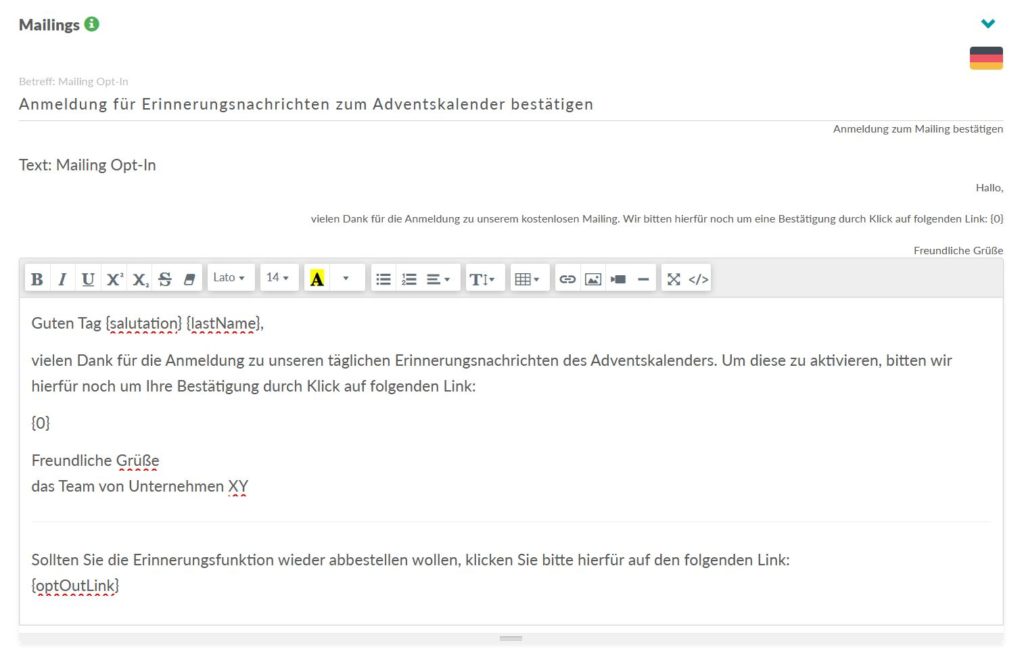 Mailings

Betreff: Mailing Opt-In

Anmeldung für Erinnerungsnachrichten zum Adventskalender bestätigen

Anmeldung zum Mailing bestätigen

Text: Mailing Opt-In

Hallo,

vielen Dank für die Anmeldung zu unserem kostenlosen Mailing. Wir bitten hierfür noch um eine Bestätigung durch Klick auf folgenden Link: {0}

Freundliche Grüße

B I U X² X₂ S Lato 14 A T

Guten Tag {salutation} {lastName},

vielen Dank für die Anmeldung zu unseren täglichen Erinnerungsnachrichten des Adventskalenders. Um diese zu aktivieren, bitten wir hierfür noch um Ihre Bestätigung durch Klick auf folgenden Link:

{0}

Freundliche Grüße
das Team von Unternehmen XY

Sollten Sie die Erinnerungsfunktion wieder abbestellen wollen, klicken Sie bitte hierfür auf den folgenden Link:
{optOutLink}